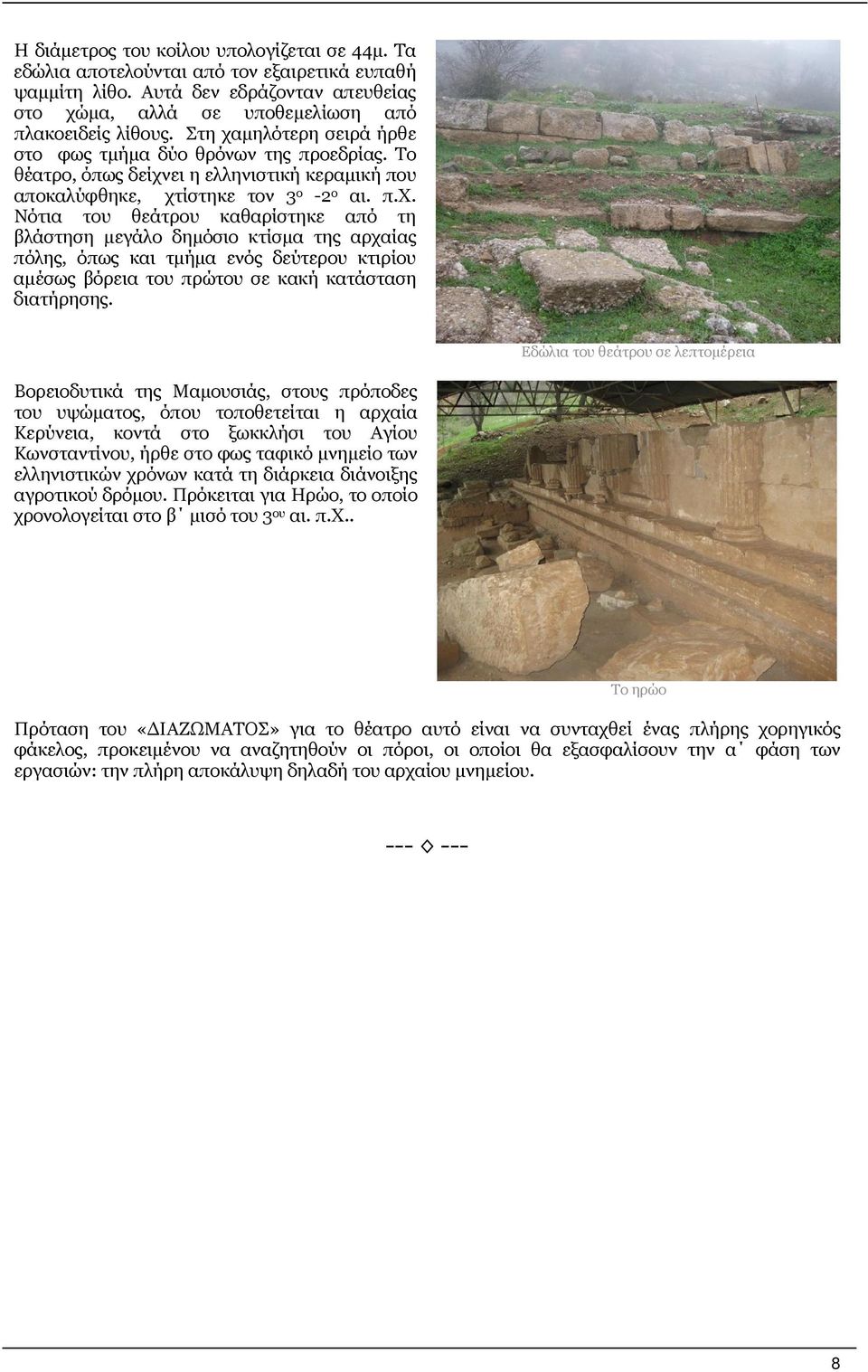 Η διάμετρος του κοίλου υπολογίζεται σε 44μ. Τα εδώλια αποτελούνται από τον εξαιρετικά ευπαθή ψαμμίτη λίθο. Αυτά δεν εδράζονταν απευθείας στο χώμα, αλλά σε υποθεμελίωση από πλακοειδείς λίθους. Στη χαμηλότερη σειρά ήρθε στο φως τμήμα δύο θρόνων της προεδρίας. Το θέατρο, όπως δείχνει η ελληνιστική κεραμική που αποκαλύφθηκε, χτίστηκε τον 3ο -2ο αι. π.Χ. Νότια του θεάτρου καθαρίστηκε από τη βλάστηση μεγάλο δημόσιο κτίσμα της αρχαίας πόλης, όπως και τμήμα ενός δεύτερου κτιρίου αμέσως βόρεια του πρώτου σε κακή κατάσταση διατήρησης.

Εδώλια του θεάτρου σε λεπτομέρεια

Βορειοδυτικά της Μαμουσιάς, στους πρόποδες του υψώματος, όπου τοποθετείται η αρχαία Κερύνεια, κοντά στο ξωκκλήσι του Αγίου Κωνσταντίνου, ήρθε στο φως ταφικό μνημείο των ελληνιστικών χρόνων κατά τη διάρκεια διάνοιξης αγροτικού δρόμου. Πρόκειται για Ηρώο, το οποίο χρονολογείται στο β΄ μισό του 3ου αι. π.Χ..

Το ηρώο

Πρόταση του «ΔΙΑΖΩΜΑΤΟΣ» για το θέατρο αυτό είναι να συνταχθεί ένας πλήρης χορηγικός φάκελος, προκειμένου να αναζητηθούν οι πόροι, οι οποίοι θα εξασφαλίσουν την α΄ φάση των εργασιών: την πλήρη αποκάλυψη δηλαδή του αρχαίου μνημείου.

--- ◊ ---

8